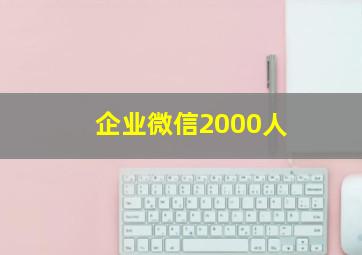 企业微信2000人